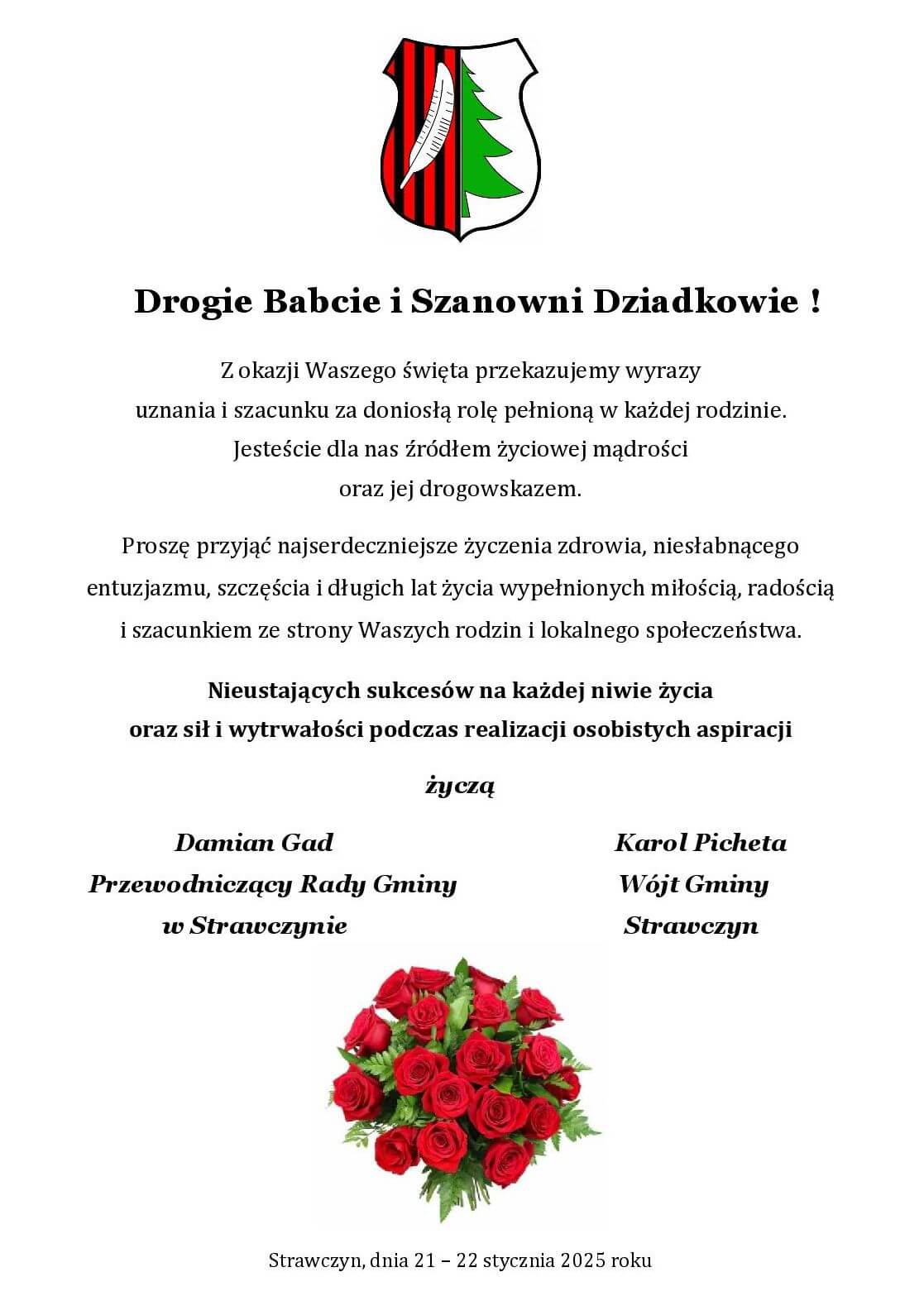 Drogie Babcie i Szanowni Dziadkowie !

Z okazji Waszego święta przekazujemy wyrazy uznania i szacunku za doniosłą rolę pełnioną w każdej rodzinie. Jesteście dla nas źródłem życiowej mądrości oraz jej drogowskazem.

Proszę przyjąć najserdeczniejsze życzenia zdrowia, niesłabnącego entuzjazmu, szczęścia i długich lat życia wypełnionych miłością, radością i szacunkiem ze strony Waszych rodzin i lokalnego społeczeństwa.

Nieustających sukcesów na każdej niwie życia oraz sił i wytrwałości podczas realizacji osobistych aspiracji

życzą

Damian Gad
Przewodniczący Rady Gminy
w Strawczynie

Karol Picheta
Wójt Gminy
Strawczyn

Strawczyn, dnia 21 – 22 stycznia 2025 roku